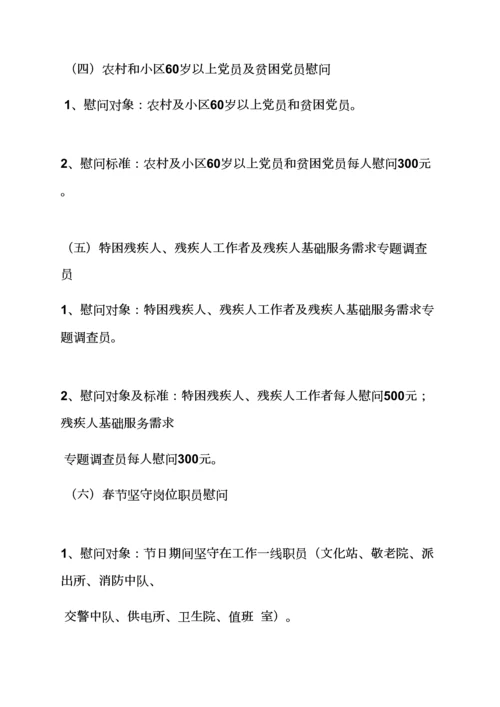 （四）农村和小区60岁以上党员及贫困党员慰问

1、慰问对象：农村及小区60岁以上党员和贫困党员。

2、慰问标准：农村及小区60岁以上党员和贫困党员每人慰问300元。

（五）特困残疾人、残疾人工作者及残疾人基础服务需求专题调查员

1、慰问对象：特困残疾人、残疾人工作者及残疾人基础服务需求专题调查员。

2、慰问对象及标准：特困残疾人、残疾人工作者每人慰问500元；残疾人基础服务需求

专题调查员每人慰问300元。

（六）春节坚守岗位职员慰问

1、慰问对象：节日期间坚守在工作一线职员（文化站、敬老院、派出所、消防中队、

交警中队、供电所、卫生院、值班 室）。